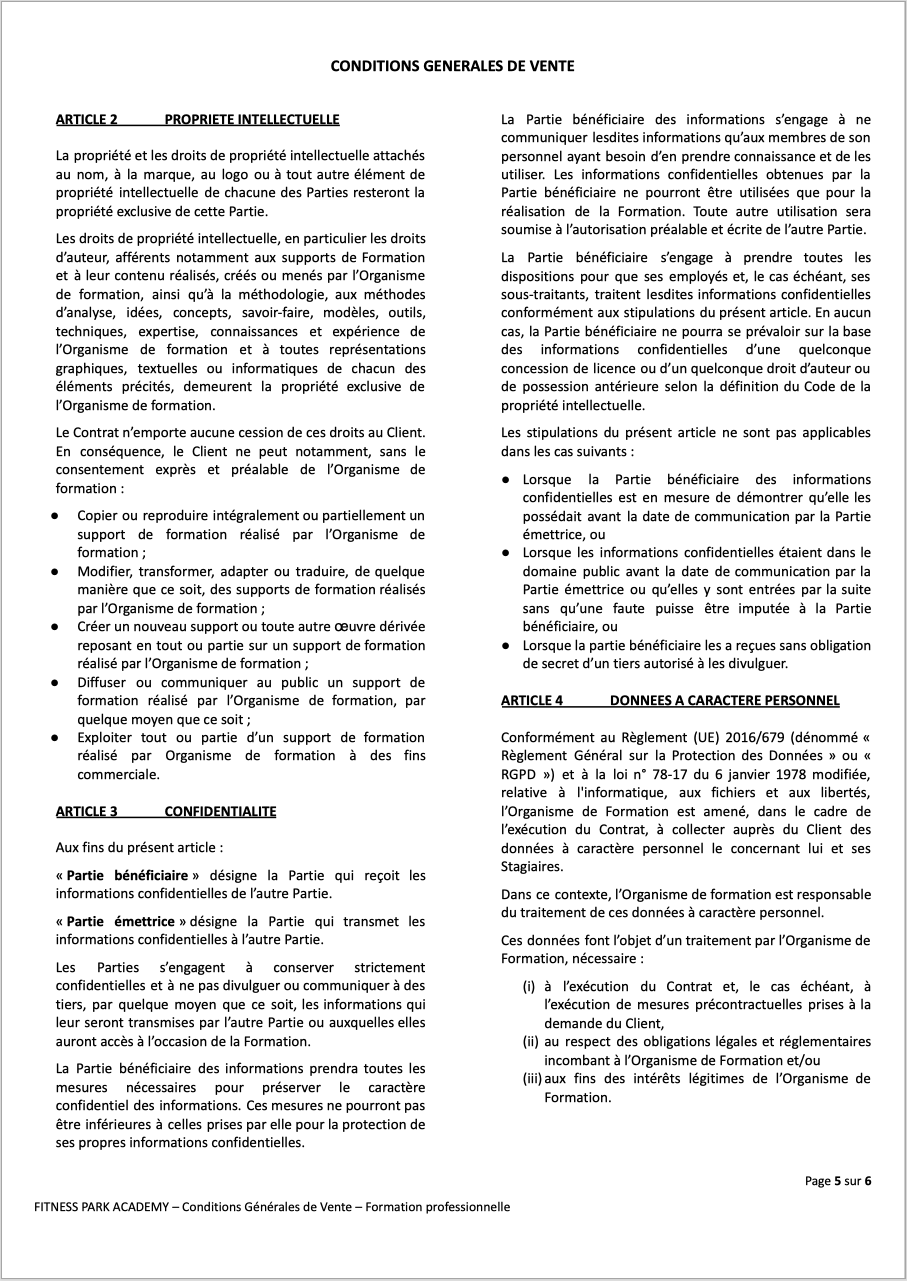 CONDITIONS GENERALES DE VENTE

ARTICLE 2 PROPRIETE INTELLECTUELLE

La propriété et les droits de propriété intellectuelle attachés au nom, à la marque, au logo ou à tout autre élément de propriété intellectuelle de chacune des Parties resteront la propriété exclusive de cette Partie.

Les droits de propriété intellectuelle, en particulier les droits d'auteur, afférents notamment aux supports de Formation et à leur contenu réalisés, créés ou menés par l'Organisme de formation, ainsi qu'à la méthodologie, aux méthodes d'analyse, idées, concepts, savoir-faire, modèles, outils, techniques, expertise, connaissances et expérience de l'Organisme de formation et à toutes représentations graphiques, textuelles ou informatiques de chacun des éléments précités, demeurent la propriété exclusive de l'Organisme de formation.

Le Contrat n'emporte aucune cession de ces droits au Client. En conséquence, le Client ne peut notamment, sans le consentement exprès et préalable de l'Organisme de formation :

● Copier ou reproduire intégralement ou partiellement un support de formation réalisé par l'Organisme de formation ;
● Modifier, transformer, adapter ou traduire, de quelque manière que ce soit, des supports de formation réalisés par l'Organisme de formation ;
● Créer un nouveau support ou toute autre œuvre dérivée reposant en tout ou partie sur un support de formation réalisé par l'Organisme de formation ;
● Diffuser ou communiquer au public un support de formation réalisé par l'Organisme de formation, par quelque moyen que ce soit ;
● Exploiter tout ou partie d'un support de formation réalisé par Organisme de formation à des fins commerciale.

ARTICLE 3 CONFIDENTIALITE

Aux fins du présent article :

« Partie bénéficiaire » désigne la Partie qui reçoit les informations confidentielles de l'autre Partie.

« Partie émettrice » désigne la Partie qui transmet les informations confidentielles à l'autre Partie.

Les Parties s'engagent à conserver strictement confidentielles et à ne pas divulguer ou communiquer à des tiers, par quelque moyen que ce soit, les informations qui leur seront transmises par l'autre Partie ou auxquelles elles auront accès à l'occasion de la Formation.

La Partie bénéficiaire des informations prendra toutes les mesures nécessaires pour préserver le caractère confidentiel des informations. Ces mesures ne pourront pas être inférieures à celles prises par elle pour la protection de ses propres informations confidentielles.

La Partie bénéficiaire des informations s'engage à ne communiquer lesdites informations qu'aux membres de son personnel ayant besoin d'en prendre connaissance et de les utiliser. Les informations confidentielles obtenues par la Partie bénéficiaire ne pourront être utilisées que pour la réalisation de la Formation. Toute autre utilisation sera soumise à l'autorisation préalable et écrite de l'autre Partie.

La Partie bénéficiaire s'engage à prendre toutes les dispositions pour que ses employés et, le cas échéant, ses sous-traitants, traitent lesdites informations confidentielles conformément aux stipulations du présent article. En aucun cas, la Partie bénéficiaire ne pourra se prévaloir sur la base des informations confidentielles d'une quelconque concession de licence ou d'un quelconque droit d'auteur ou de possession antérieure selon la définition du Code de la propriété intellectuelle.

Les stipulations du présent article ne sont pas applicables dans les cas suivants :

● Lorsque la Partie bénéficiaire des informations confidentielles est en mesure de démontrer qu'elle les possédait avant la date de communication par la Partie émettrice, ou
● Lorsque les informations confidentielles étaient dans le domaine public avant la date de communication par la Partie émettrice ou qu'elles y sont entrées par la suite sans qu'une faute puisse être imputée à la Partie bénéficiaire, ou
● Lorsque la partie bénéficiaire les a reçues sans obligation de secret d'un tiers autorisé à les divulguer.

ARTICLE 4 DONNEES A CARACTERE PERSONNEL

Conformément au Règlement (UE) 2016/679 (dénommé « Règlement Général sur la Protection des Données » ou « RGPD ») et à la loi n° 78-17 du 6 janvier 1978 modifiée, relative à l'informatique, aux fichiers et aux libertés, l'Organisme de Formation est amené, dans le cadre de l'exécution du Contrat, à collecter auprès du Client des données à caractère personnel le concernant lui et ses Stagiaires.

Dans ce contexte, l'Organisme de formation est responsable du traitement de ces données à caractère personnel.

Ces données font l'objet d'un traitement par l'Organisme de Formation, nécessaire :

(i) à l'exécution du Contrat et, le cas échéant, à l'exécution de mesures précontractuelles prises à la demande du Client,
(ii) au respect des obligations légales et réglementaires incombant à l'Organisme de Formation et/ou
(iii) aux fins des intérêts légitimes de l'Organisme de Formation.

Page 5 sur 6

FITNESS PARK ACADEMY – Conditions Générales de Vente – Formation professionnelle